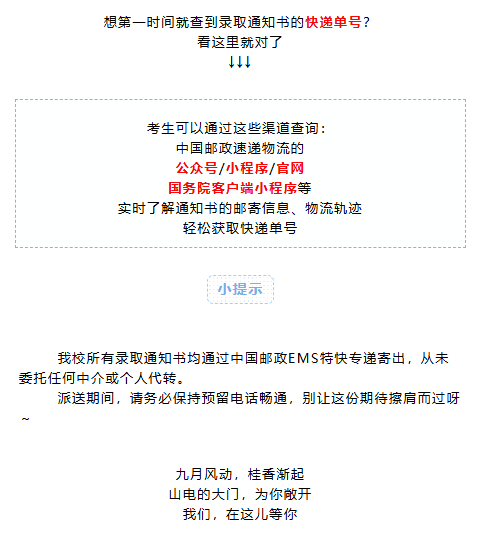 想第一时间就查到录取通知书的快递单号？
看这里就对了
↓↓↓

考生可以通过这些渠道查询：
中国邮政速递物流的
公众号/小程序/官网
国务院客户端小程序等
实时了解通知书的邮寄信息、物流轨迹
轻松获取快递单号

小提示

我校所有录取通知书均通过中国邮政EMS特快专递寄出，从未委托任何中介或个人代转。

派送期间，请务必保持预留电话畅通，别让这份期待擦肩而过呀~

九月风动，桂香渐起
山电的大门，为你敞开
我们，在这儿等你